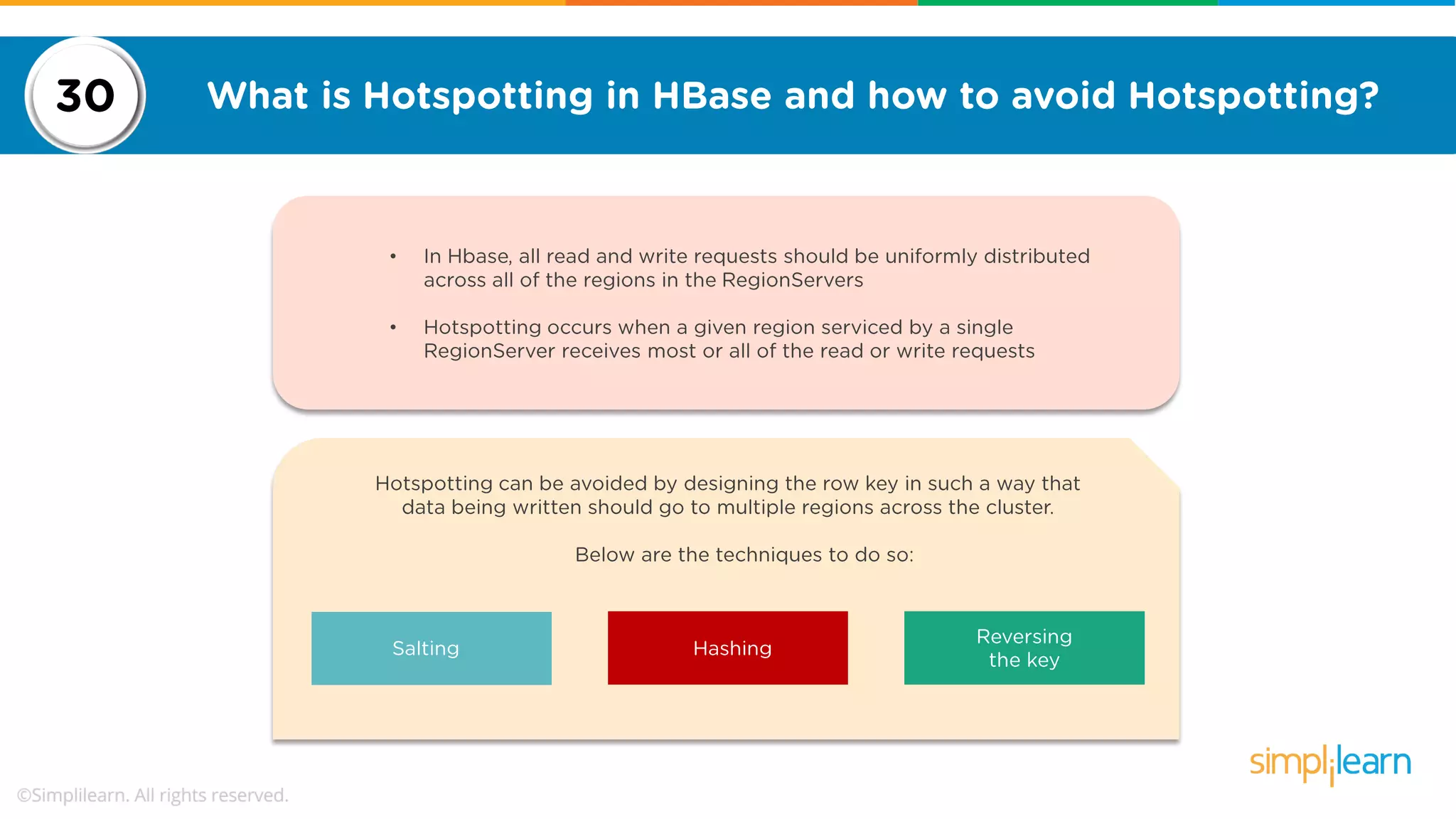 30

What is Hotspotting in HBase and how to avoid Hotspotting?

• In Hbase, all read and write requests should be uniformly distributed across all of the regions in the RegionServers

• Hotspotting occurs when a given region serviced by a single RegionServer receives most or all of the read or write requests

Hotspotting can be avoided by designing the row key in such a way that data being written should go to multiple regions across the cluster.

Below are the techniques to do so:

Salting

Hashing

Reversing the key

simplilearn

©Simplilearn. All rights reserved.